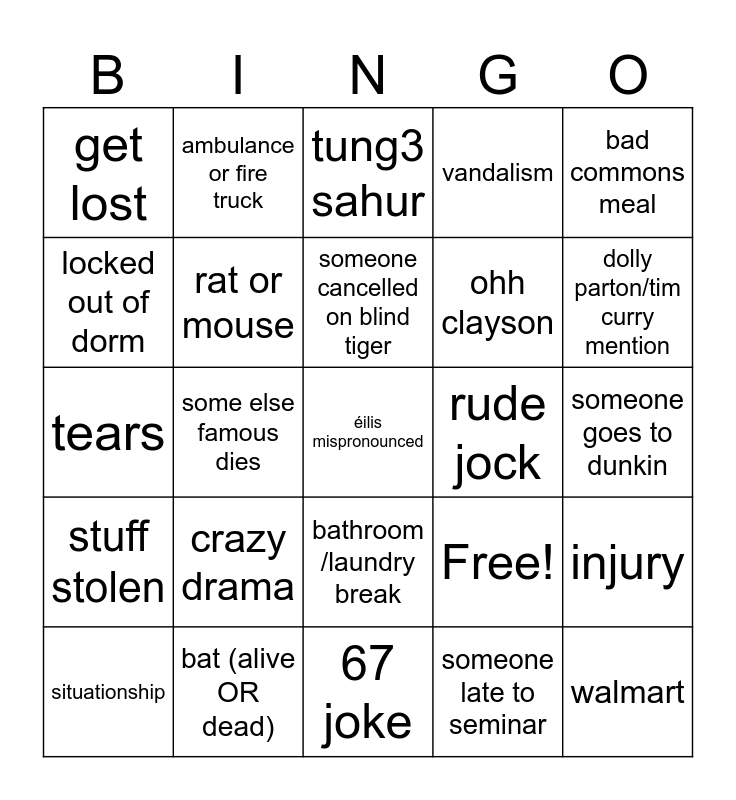 | B | I | N | G | O |
|---|---|---|---|---|
| get lost | ambulance or fire truck | tung3 sahur | vandalism | bad commons meal |
| locked out of dorm | rat or mouse | someone cancelled on blind tiger | ohh clayson | dolly parton/tim curry mention |
| tears | some else famous dies | éilis mispronounced | rude jock | someone goes to dunkin |
| stuff stolen | crazy drama | bathroom /laundry break | Free! | injury |
| situationship | bat (alive OR dead) | 67 joke | someone late to seminar | walmart |